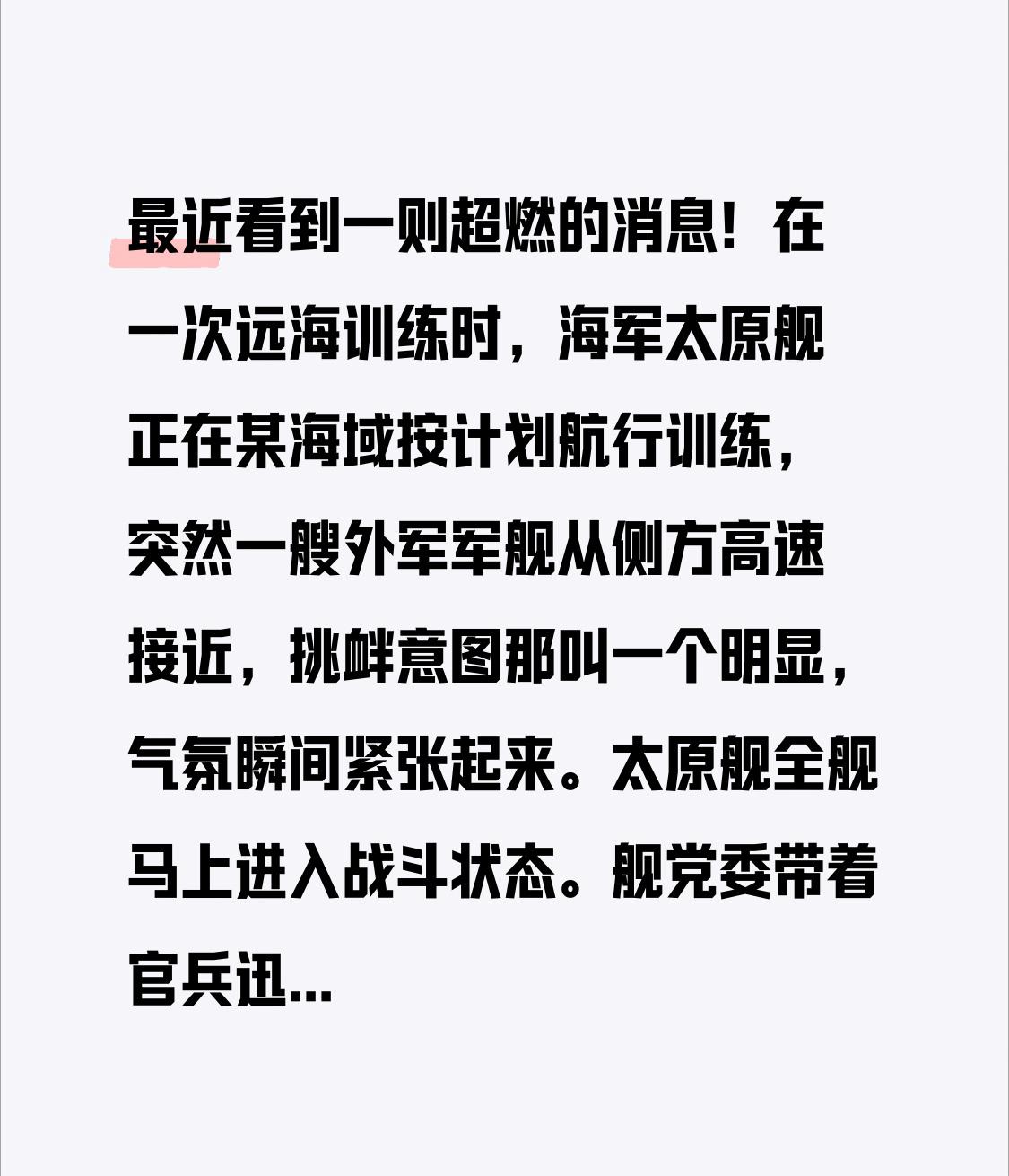 最近看到一则超燃的消息！在一次远海训练时，海军太原舰正在某海域按计划航行训练，突然一艘外军军舰从侧方高速接近，挑衅意图那叫一个明显，气氛瞬间紧张起来。太原舰全舰马上进入战斗状态。舰党委带着官兵迅...